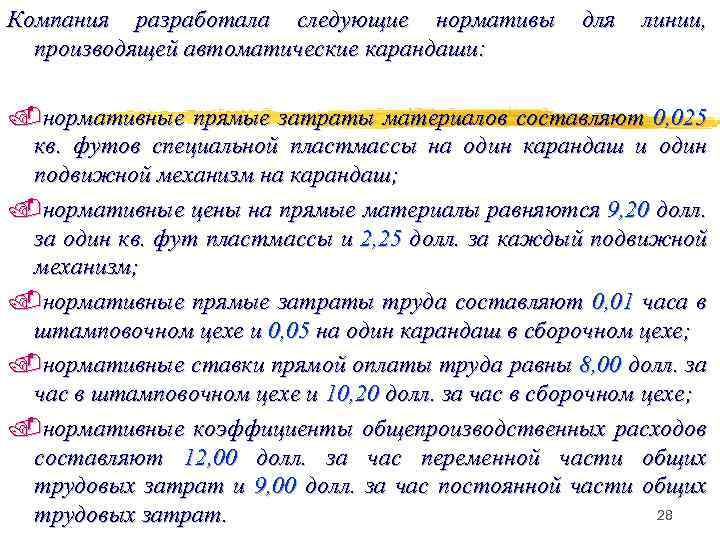 Компания разработала следующие нормативы для линии, производящей автоматические карандаши:

нормативные прямые затраты материалов составляют 0,025 кв. футов специальной пластмассы на один карандаш и один подвижной механизм на карандаш;

нормативные цены на прямые материалы равняются 9,20 долл. за один кв. фут пластмассы и 2,25 долл. за каждый подвижной механизм;

нормативные прямые затраты труда составляют 0,01 часа в штамповочном цехе и 0,05 на один карандаш в сборочном цехе;

нормативные ставки прямой оплаты труда равны 8,00 долл. за час в штамповочном цехе и 10,20 долл. за час в сборочном цехе;

нормативные коэффициенты общепроизводственных расходов составляют 12,00 долл. за час переменной части общих трудовых затрат и 9,00 долл. за час постоянной части общих трудовых затрат.

28